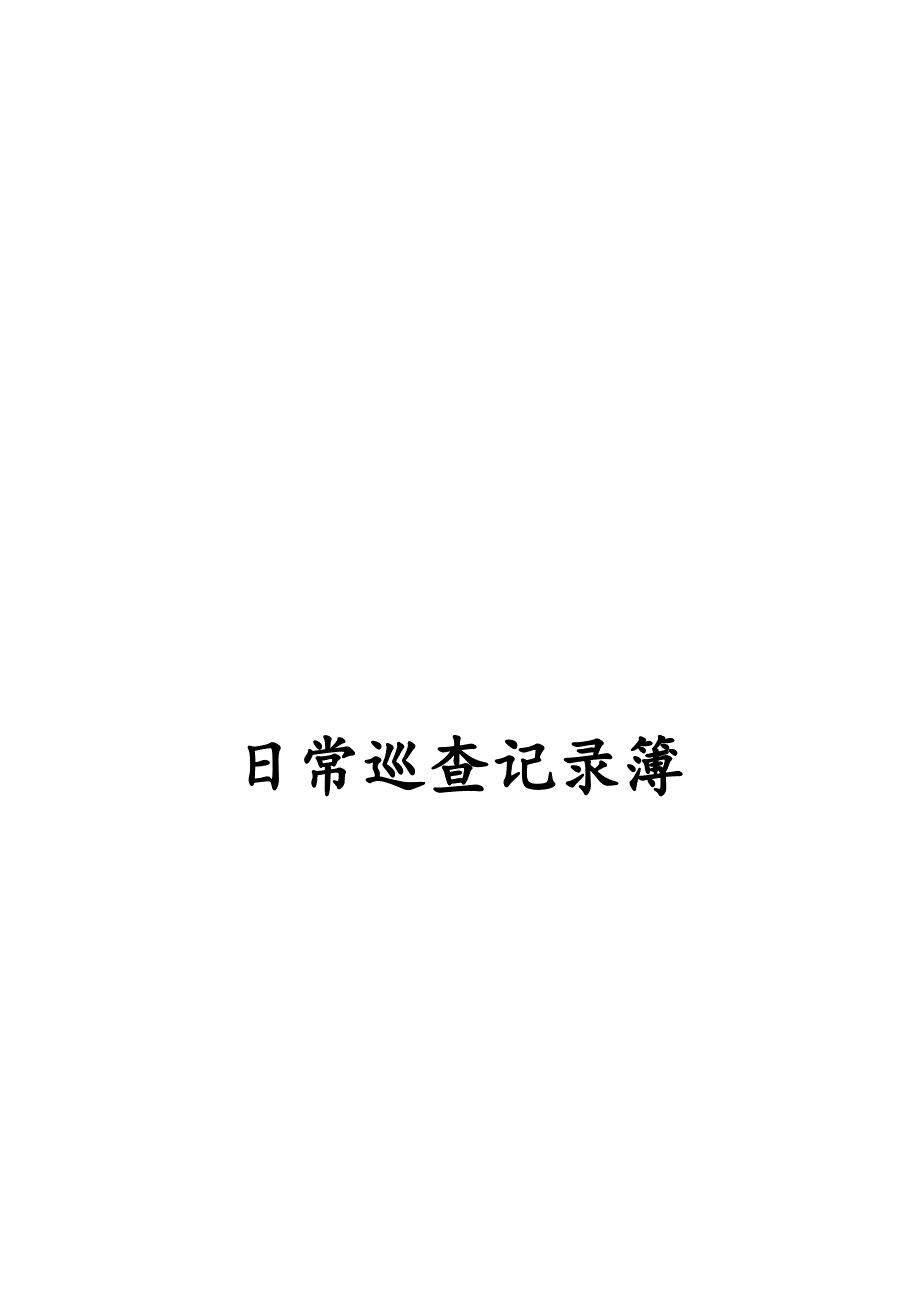 日常巡查记录簿